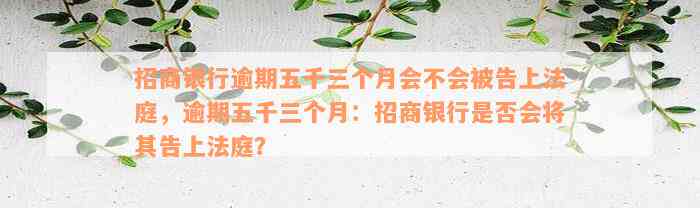 招商银行逾期五千三个月会不会被告上法庭，逾期五千三个月：招商银行是否会将其告上法庭？